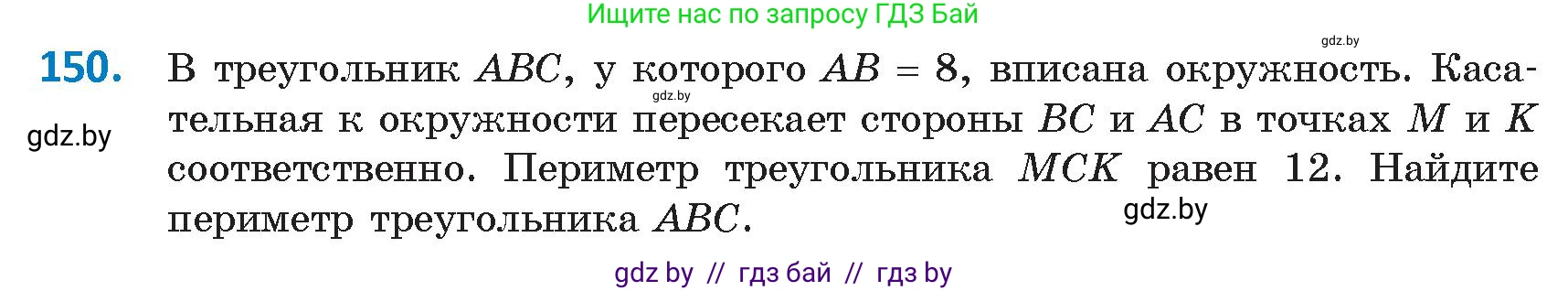 Ищите нас по запросу ГДЗ Бай

gdz.by

150. В треугольник $ABC$, у которого $AB = 8$, вписана окружность. Касательная к окружности пересекает стороны $BC$ и $AC$ в точках $M$ и $K$ соответственно. Периметр треугольника $MCK$ равен 12. Найдите периметр треугольника $ABC$.

gdz.by

gdz.by

gdz.by

gdz by // гдз бай // гдз by